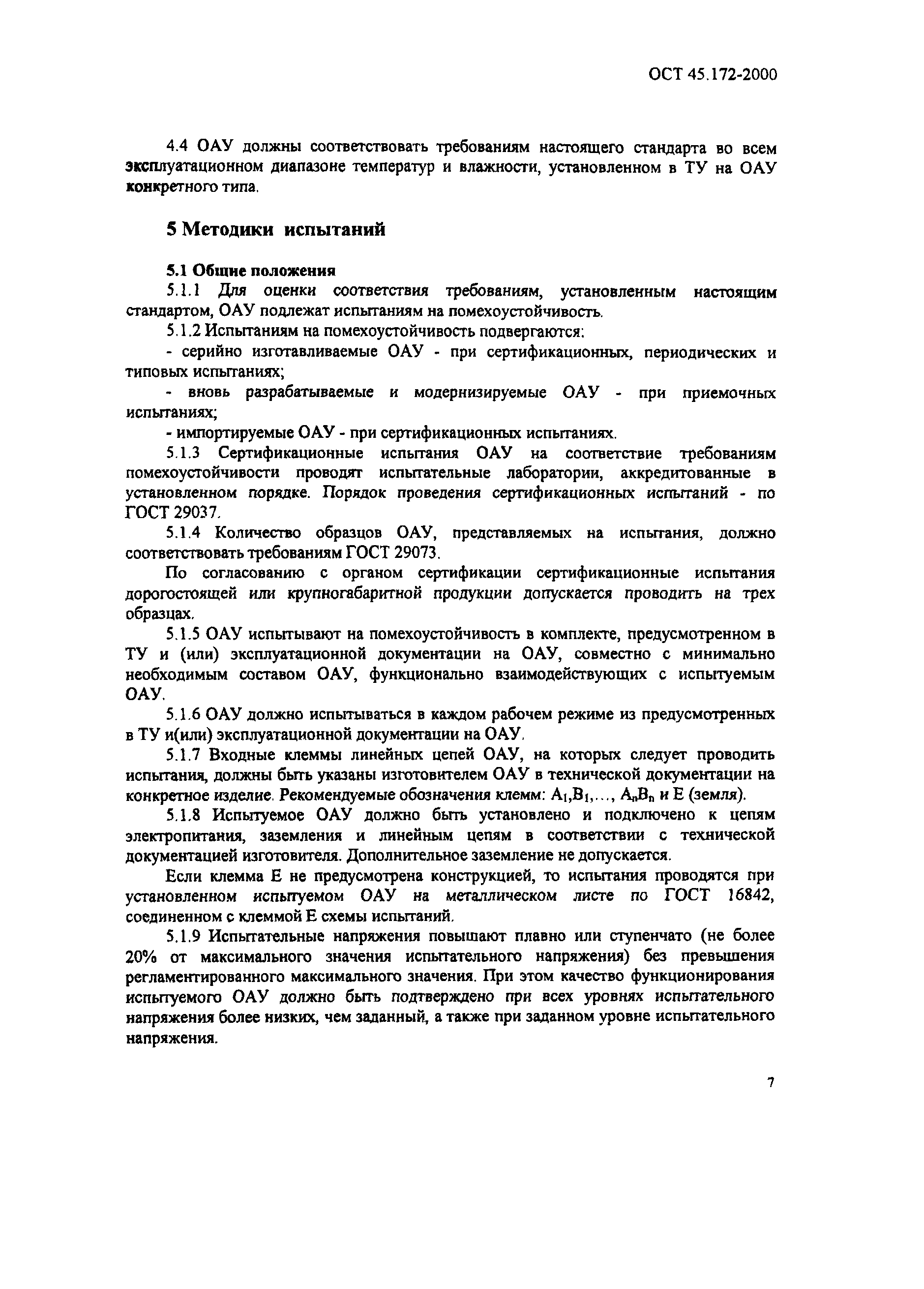 ОСТ 45.172-2000

4.4 ОАУ должны соответствовать требованиям настоящего стандарта во всем эксплуатационном диапазоне температур и влажности, установленном в ТУ на ОАУ конкретного типа.

5 Методики испытаний

5.1 Общие положения

5.1.1 Для оценки соответствия требованиям, установленным настоящим стандартом, ОАУ подлежат испытаниям на помехоустойчивость.

5.1.2 Испытаниям на помехоустойчивость подвергаются:

- серийно изготавливаемые ОАУ - при сертификационных, периодических и типовых испытаниях;

- вновь разрабатываемые и модернизируемые ОАУ - при приемочных испытаниях;

- импортируемые ОАУ - при сертификационных испытаниях.

5.1.3 Сертификационные испытания ОАУ на соответствие требованиям помехоустойчивости проводят испытательные лаборатории, аккредитованные в установленном порядке. Порядок проведения сертификационных испытаний - по ГОСТ 29037.

5.1.4 Количество образцов ОАУ, представляемых на испытания, должно соответствовать требованиям ГОСТ 29073.

По согласованию с органом сертификации сертификационные испытания дорогостоящей или крупногабаритной продукции допускается проводить на трех образцах.

5.1.5 ОАУ испытывают на помехоустойчивость в комплекте, предусмотренном в ТУ и (или) эксплуатационной документации на ОАУ, совместно с минимально необходимым составом ОАУ, функционально взаимодействующих с испытуемым ОАУ.

5.1.6 ОАУ должно испытываться в каждом рабочем режиме из предусмотренных в ТУ и(или) эксплуатационной документации на ОАУ.

5.1.7 Входные клеммы линейных цепей ОАУ, на которых следует проводить испытания, должны быть указаны изготовителем ОАУ в технической документации на конкретное изделие. Рекомендуемые обозначения клемм: $A_1,B_1,\ldots, A_nB_n$ и Е (земля).

5.1.8 Испытуемое ОАУ должно быть установлено и подключено к цепям электропитания, заземления и линейным цепям в соответствии с технической документацией изготовителя. Дополнительное заземление не допускается.

Если клемма Е не предусмотрена конструкцией, то испытания проводятся при установленном испытуемом ОАУ на металлическом листе по ГОСТ 16842, соединенном с клеммой Е схемы испытаний.

5.1.9 Испытательные напряжения повышают плавно или ступенчато (не более 20% от максимального значения испытательного напряжения) без превышения регламентированного максимального значения. При этом качество функционирования испытуемого ОАУ должно быть подтверждено при всех уровнях испытательного напряжения более низких, чем заданный, а также при заданном уровне испытательного напряжения.

7